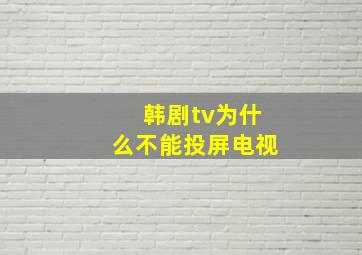 韩剧tv为什么不能投屏电视